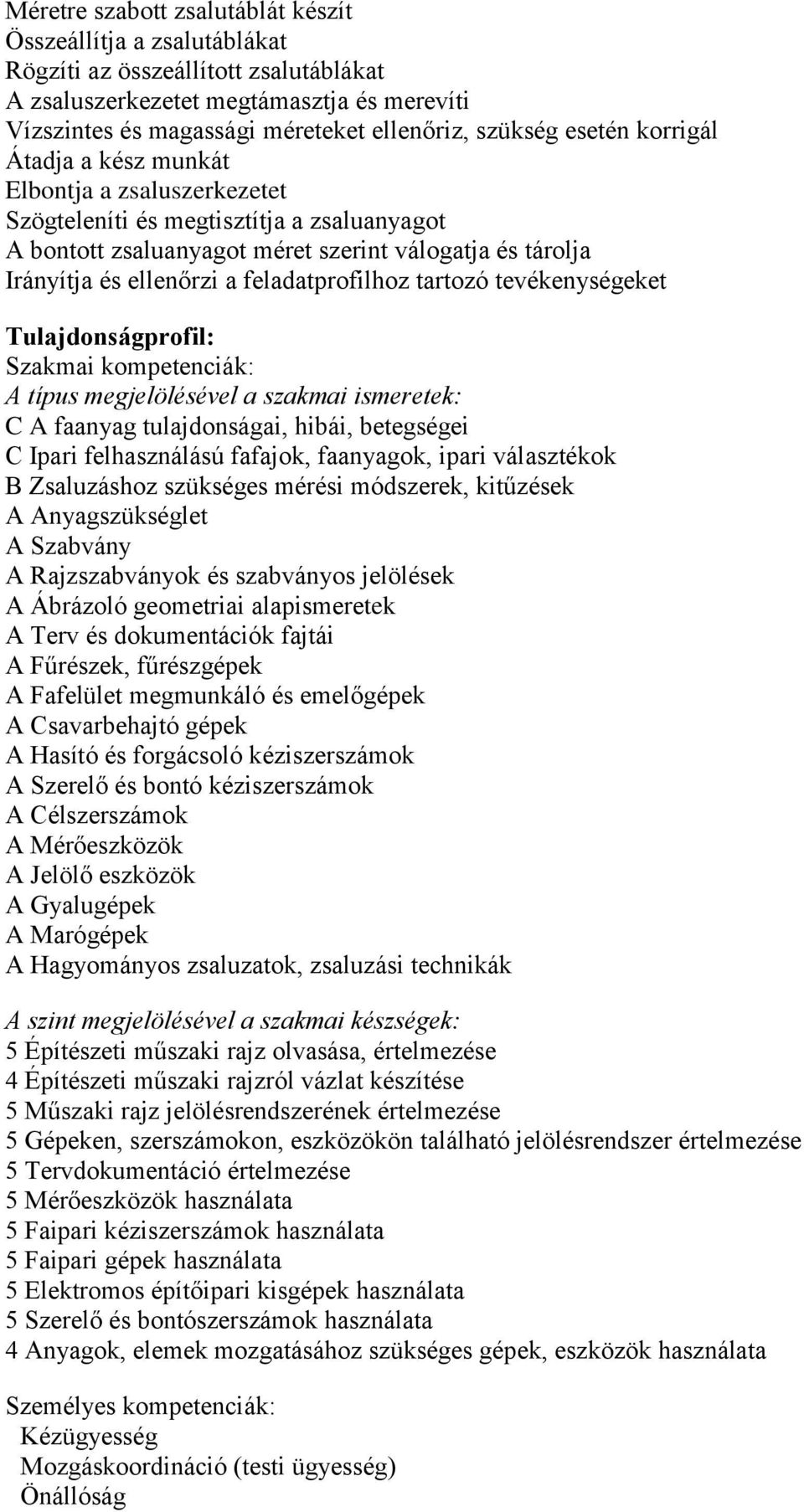 Méretre szabott zsalutáblát készít
Összeállítja a zsalutáblákat
Rögzíti az összeállított zsalutáblákat
A zsaluszerkezetet megtámasztja és merevíti
Vízszintes és magassági méreteket ellenőriz, szükség esetén korrigál
Átadja a kész munkát
Elbontja a zsaluszerkezetet
Szögteleníti és megtisztítja a zsaluanyagot
A bontott zsaluanyagot méret szerint válogatja és tárolja
Irányítja és ellenőrzi a feladatprofilhoz tartozó tevékenységeket

Tulajdonságprofil:
Szakmai kompetenciák:
A típus megjelölésével a szakmai ismeretek:
C A faanyag tulajdonságai, hibái, betegségei
C Ipari felhasználású fafajok, faanyagok, ipari választékok
B Zsaluzáshoz szükséges mérési módszerek, kitűzések
A Anyagszükséglet
A Szabvány
A Rajzszabványok és szabványos jelölések
A Ábrázoló geometriai alapismeretek
A Terv és dokumentációk fajtái
A Fűrészek, fűrészgépek
A Fafelület megmunkáló és emelőgépek
A Csavarbehajtó gépek
A Hasító és forgácsoló kéziszerszámok
A Szerelő és bontó kéziszerszámok
A Célszerszámok
A Mérőeszközök
A Jelölő eszközök
A Gyalugépek
A Marógépek
A Hagyományos zsaluzatok, zsaluzási technikák

A szint megjelölésével a szakmai készségek:
5 Építészeti műszaki rajz olvasása, értelmezése
4 Építészeti műszaki rajzról vázlat készítése
5 Műszaki rajz jelölésrendszerének értelmezése
5 Gépeken, szerszámokon, eszközökön található jelölésrendszer értelmezése
5 Tervdokumentáció értelmezése
5 Mérőeszközök használata
5 Faipari kéziszerszámok használata
5 Faipari gépek használata
5 Elektromos építőipari kisgépek használata
5 Szerelő és bontószerszámok használata
4 Anyagok, elemek mozgatásához szükséges gépek, eszközök használata

Személyes kompetenciák:
Kézügyesség
Mozgáskoordináció (testi ügyesség)
Önállóság